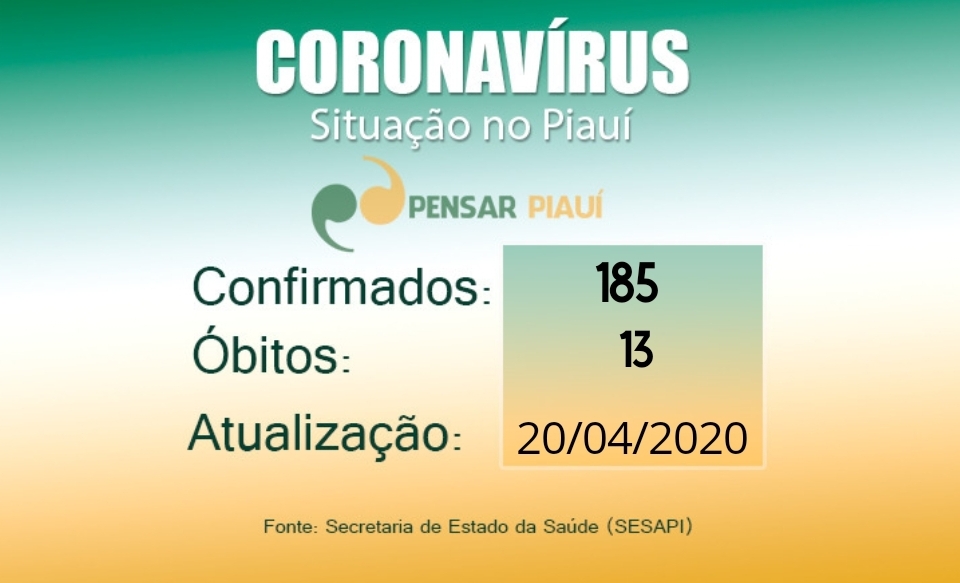 CORONAVÍRUS
Situação no Piauí

PENSAR PIAUÍ

Confirmados: 185
Óbitos: 13
Atualização: 20/04/2020

Fonte: Secretaria de Estado da Saúde (SESAPI)